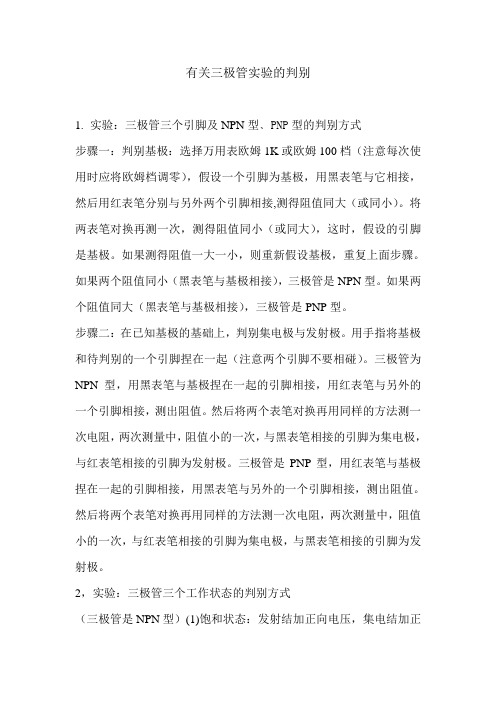 有关三极管实验的判别

1. 实验：三极管三个引脚及 NPN 型、PNP 型的判别方式
步骤一：判别基极：选择万用表欧姆 1K 或欧姆 100 档（注意每次使用时应将欧姆档调零），假设一个引脚为基极，用黑表笔与它相接，然后用红表笔分别与另外两个引脚相接,测得阻值同大（或同小）。将两表笔对换再测一次，测得阻值同小（或同大），这时，假设的引脚是基极。如果测得阻值一大一小，则重新假设基极，重复上面步骤。如果两个阻值同小（黑表笔与基极相接），三极管是 NPN 型。如果两个阻值同大（黑表笔与基极相接），三极管是 PNP 型。
步骤二：在已知基极的基础上，判别集电极与发射极。用手指将基极和待判别的一个引脚捏在一起（注意两个引脚不要相碰）。三极管为 NPN 型，用黑表笔与基极捏在一起的引脚相接，用红表笔与另外的一个引脚相接，测出阻值。然后将两个表笔对换再用同样的方法测一次电阻，两次测量中，阻值小的一次，与黑表笔相接的引脚为集电极，与红表笔相接的引脚为发射极。三极管是 PNP 型，用红表笔与基极捏在一起的引脚相接，用黑表笔与另外的一个引脚相接，测出阻值。然后将两个表笔对换再用同样的方法测一次电阻，两次测量中，阻值小的一次，与红表笔相接的引脚为集电极，与黑表笔相接的引脚为发射极。
2，实验：三极管三个工作状态的判别方式
（三极管是 NPN 型）(1)饱和状态：发射结加正向电压，集电结加正